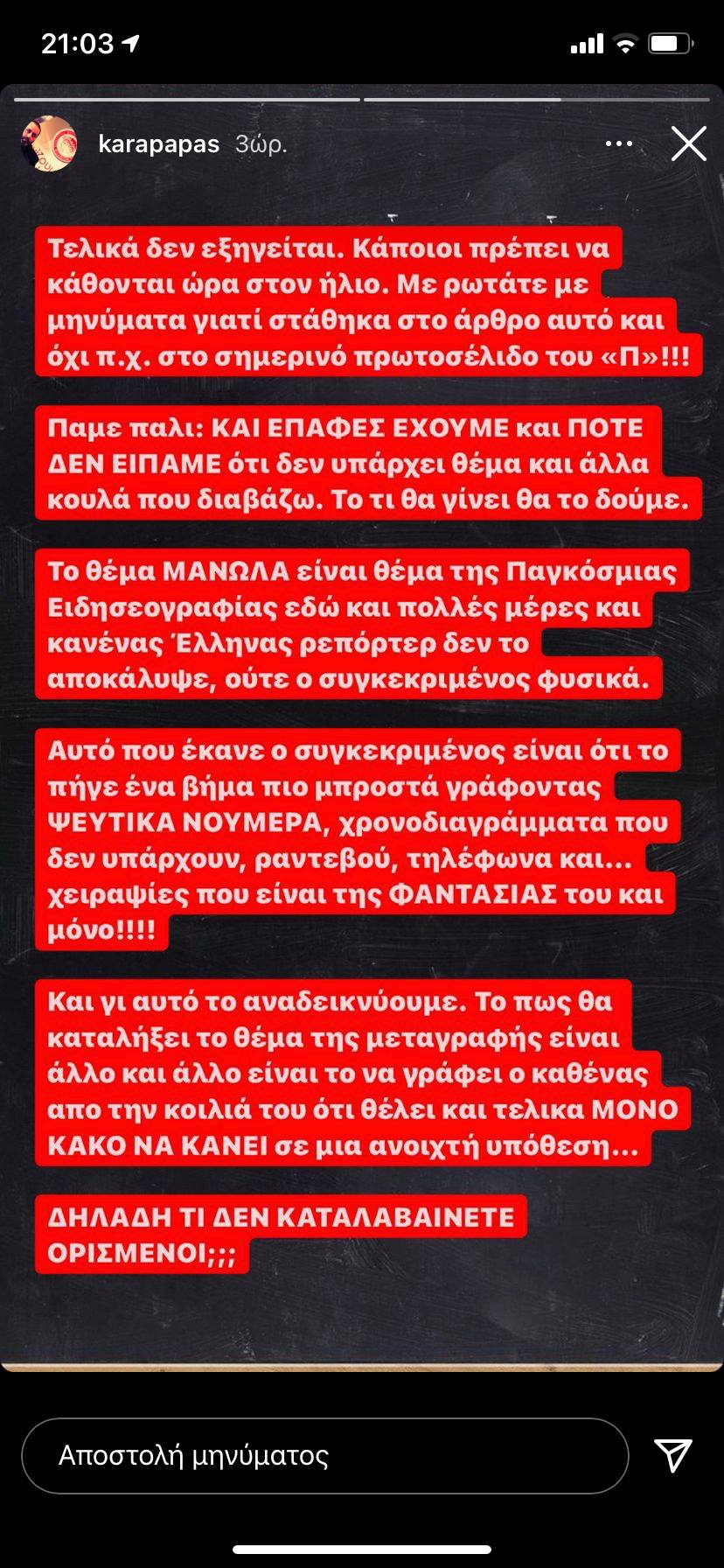 21:03

karapapas 3ώρ.

Τελικά δεν εξηγείται. Κάποιοι πρέπει να κάθονται ώρα στον ήλιο. Με ρωτάτε με μηνύματα γιατί στάθηκα στο άρθρο αυτό και όχι π.χ. στο σημερινό πρωτοσέλιδο του «Π»!!!

Παμε παλι: ΚΑΙ ΕΠΑΦΕΣ ΕΧΟΥΜΕ και ΠΟΤΕ ΔΕΝ ΕΙΠΑΜΕ ότι δεν υπάρχει θέμα και άλλα κουλά που διαβάζω. Το τι θα γίνει θα το δούμε.

Το θέμα ΜΑΝΩΛΑ είναι θέμα της Παγκόσμιας Ειδησεογραφίας εδώ και πολλές μέρες και κανένας Έλληνας ρεπόρτερ δεν το αποκάλυψε, ούτε ο συγκεκριμένος φυσικά.

Αυτό που έκανε ο συγκεκριμένος είναι ότι το πήγε ένα βήμα πιο μπροστά γράφοντας ΨΕΥΤΙΚΑ ΝΟΥΜΕΡΑ, χρονοδιαγράμματα που δεν υπάρχουν, ραντεβού, τηλέφωνα και... χειραψίες που είναι της ΦΑΝΤΑΣΙΑΣ του και μόνο!!!!

Και γι αυτό το αναδεικνύουμε. Το πως θα καταλήξει το θέμα της μεταγραφής είναι άλλο και άλλο είναι το να γράφει ο καθένας απο την κοιλιά του ότι θέλει και τελικα ΜΟΝΟ ΚΑΚΟ ΝΑ ΚΑΝΕΙ σε μια ανοιχτή υπόθεση...

ΔΗΛΑΔΗ ΤΙ ΔΕΝ ΚΑΤΑΛΑΒΑΙΝΕΤΕ ΟΡΙΣΜΕΝΟΙ;;;

Αποστολή μηνύματος